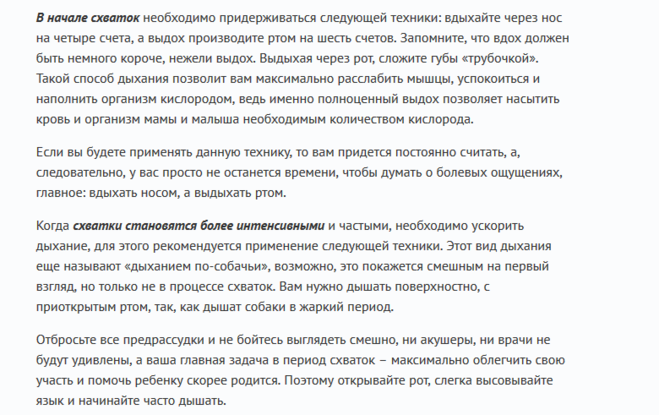 В начале схваток необходимо придерживаться следующей техники: вдыхайте через нос на четыре счета, а выдох производите ртом на шесть счетов. Запомните, что вдох должен быть немного короче, нежели выдох. Выдыхая через рот, сложите губы «трубочкой». Такой способ дыхания позволит вам максимально расслабить мышцы, успокоиться и наполнить организм кислородом, ведь именно полноценный выдох позволяет насытить кровь и организм мамы и малыша необходимым количеством кислорода.

Если вы будете применять данную технику, то вам придется постоянно считать, а, следовательно, у вас просто не останется времени, чтобы думать о болевых ощущениях, главное: вдыхать носом, а выдыхать ртом.

Когда схватки становятся более интенсивными и частыми, необходимо ускорить дыхание, для этого рекомендуется применение следующей техники. Этот вид дыхания еще называют «дыханием по-собачьи», возможно, это покажется смешным на первый взгляд, но только не в процессе схваток. Вам нужно дышать поверхностно, с приоткрытым ртом, так, как дышат собаки в жаркий период.

Отбросьте все предрассудки и не бойтесь выглядеть смешно, ни акушеры, ни врачи не будут удивлены, а ваша главная задача в период схваток – максимально облегчить свою участь и помочь ребенку скорее родится. Поэтому открывайте рот, слегка высовывайте язык и начинайте часто дышать.